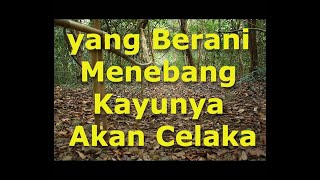 yang Berani Menebang Kayunya Akan Celaka